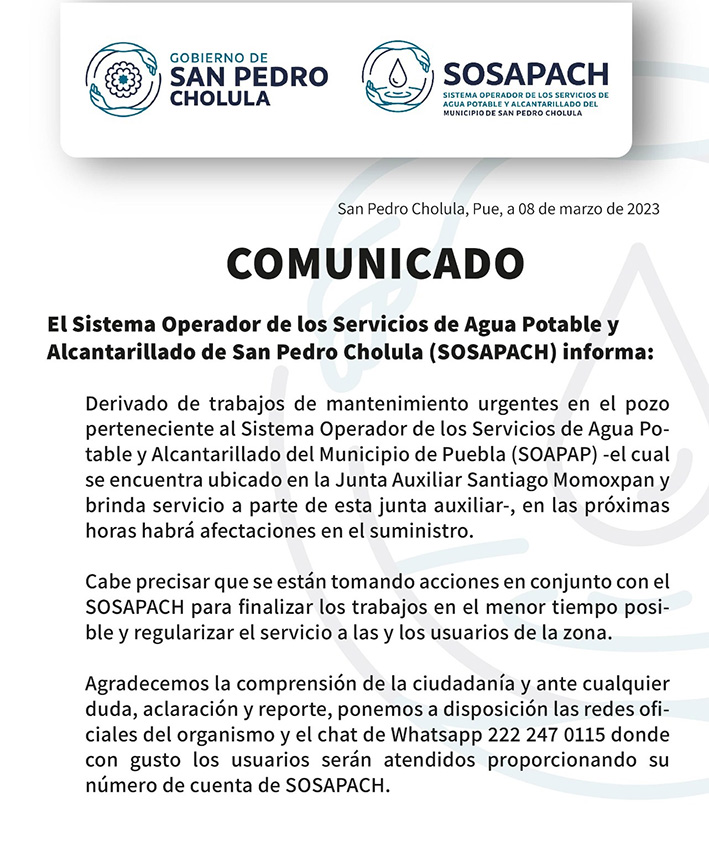 GOBIERNO DE
SAN PEDRO
CHOLULA

SOSAPACH
SISTEMA OPERADOR DE LOS SERVICIOS DE
AGUA POTABLE Y ALCANTARILLADO DEL
MUNICIPIO DE SAN PEDRO CHOLULA

San Pedro Cholula, Pue, a 08 de marzo de 2023

COMUNICADO

El Sistema Operador de los Servicios de Agua Potable y Alcantarillado de San Pedro Cholula (SOSAPACH) informa:

Derivado de trabajos de mantenimiento urgentes en el pozo perteneciente al Sistema Operador de los Servicios de Agua Potable y Alcantarillado del Municipio de Puebla (SOAPAP) -el cual se encuentra ubicado en la Junta Auxiliar Santiago Momoxpan y brinda servicio a parte de esta junta auxiliar-, en las próximas horas habrá afectaciones en el suministro.

Cabe precisar que se están tomando acciones en conjunto con el SOSAPACH para finalizar los trabajos en el menor tiempo posible y regularizar el servicio a las y los usuarios de la zona.

Agradecemos la comprensión de la ciudadanía y ante cualquier duda, aclaración y reporte, ponemos a disposición las redes oficiales del organismo y el chat de Whatsapp 222 247 0115 donde con gusto los usuarios serán atendidos proporcionando su número de cuenta de SOSAPACH.